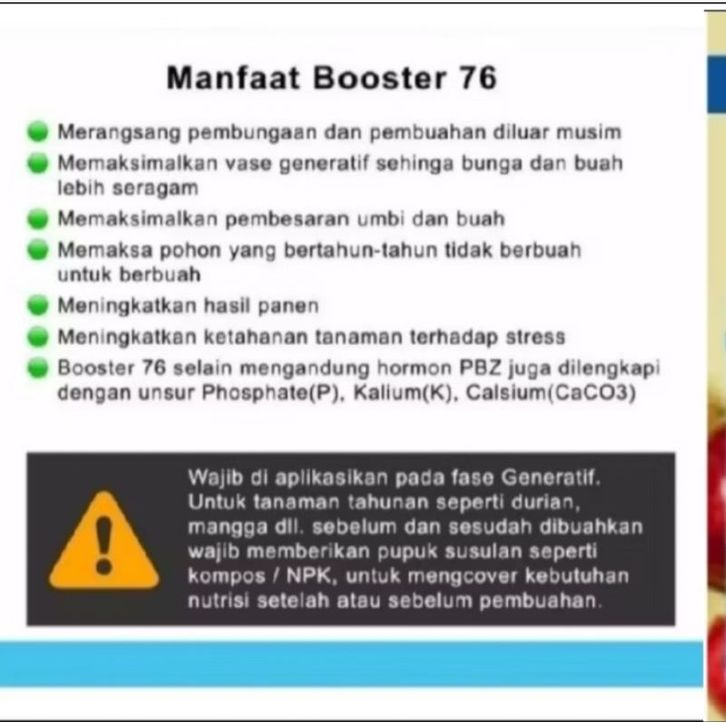 Manfaat Booster 76

Merangsang pembungaan dan pembuahan diluar musim
Memaksimalkan vase generatif sehinga bunga dan buah lebih seragam
Memaksimalkan pembesaran umbi dan buah
Memaksa pohon yang bertahun-tahun tidak berbuah untuk berbuah
Meningkatkan hasil panen
Meningkatkan ketahanan tanaman terhadap stress
Booster 76 selain mengandung hormon PBZ juga dilengkapi dengan unsur Phosphate(P), Kalium(K), Calsium(CaCO3)

Wajib di aplikasikan pada fase Generatif. Untuk tanaman tahunan seperti durian, mangga dll. sebelum dan sesudah dibuahkan wajib memberikan pupuk susulan seperti kompos / NPK, untuk mengcover kebutuhan nutrisi setelah atau sebelum pembuahan.